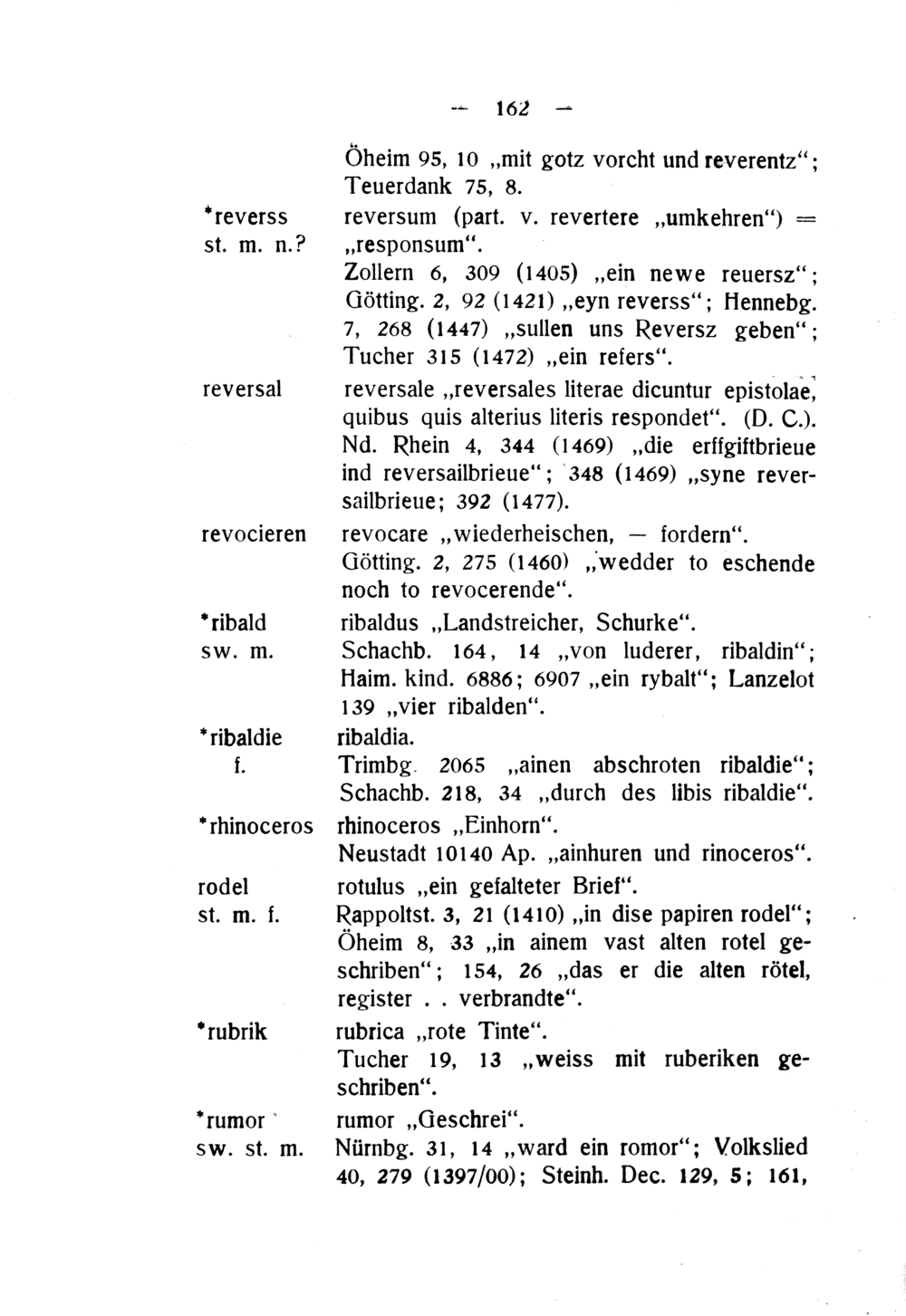 — 162 —

Öheim 95, 10 „mit gotz vorcht und reverentz“; Teuerdank 75, 8.

*reverss st. m. n.? reversum (part. v. revertere „umkehren“) = „responsum“. Zollern 6, 309 (1405) „ein newe reuersz“; Götting. 2, 92 (1421) „eyn reverss“; Hennebg. 7, 268 (1447) „sullen uns Reversz geben“; Tucher 315 (1472) „ein refers“.

reversal reversale „reversales literae dicuntur epistolae, quibus quis alterius literis respondet“. (D. C.). Nd. Rhein 4, 344 (1469) „die erffgiftbrieue ind reversailbrieue“; 348 (1469) „syne reversailbrieue; 392 (1477).

revocieren revocare „wiederheischen, — fordern“. Götting. 2, 275 (1460) „wedder to eschende noch to revocerende“.

*ribald sw. m. ribaldus „Landstreicher, Schurke“. Schachb. 164, 14 „von luderer, ribaldin“; Haim. kind. 6886; 6907 „ein rybalt“; Lanzelot 139 „vier ribalden“.

*ribaldie f. ribaldia. Trimbg. 2065 „ainen abschroten ribaldie“; Schachb. 218, 34 „durch des libis ribaldie“.

*rhinoceros rhinoceros „Einhorn“. Neustadt 10140 Ap. „ainhuren und rinoceros“.

rodel st. m. f. rotulus „ein gefalteter Brief“. Rappoltst. 3, 21 (1410) „in dise papiren rodel“; Öheim 8, 33 „in ainem vast alten rotel geschriben“; 154, 26 „das er die alten rötel, register . . verbrandte“.

*rubrik rubrica „rote Tinte“. Tucher 19, 13 „weiss mit ruberiken geschriben“.

*rumor sw. st. m. rumor „Geschrei“. Nürnbg. 31, 14 „ward ein romor“; Volkslied 40, 279 (1397/00); Steinh. Dec. 129, 5; 161,